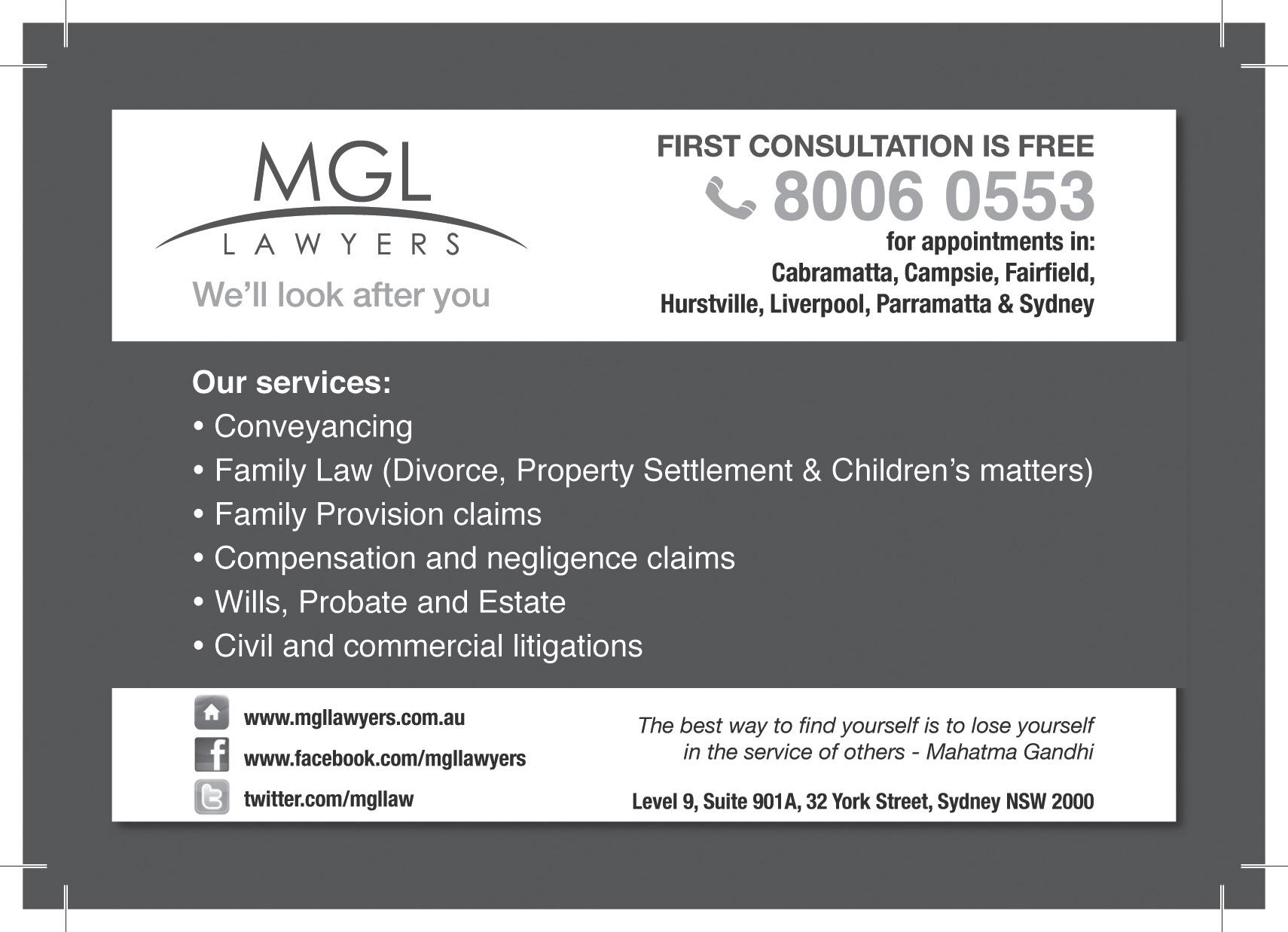 MGL
LAWYERS
We'll look after you

FIRST CONSULTATION IS FREE
8006 0553
for appointments in:
Cabramatta, Campsie, Fairfield, Hurstville, Liverpool, Parramatta & Sydney

Our services:
• Conveyancing
• Family Law (Divorce, Property Settlement & Children's matters)
• Family Provision claims
• Compensation and negligence claims
• Wills, Probate and Estate
• Civil and commercial litigations

www.mgllawyers.com.au
www.facebook.com/mgllawyers
twitter.com/mgllaw

The best way to find yourself is to lose yourself in the service of others - Mahatma Gandhi

Level 9, Suite 901A, 32 York Street, Sydney NSW 2000